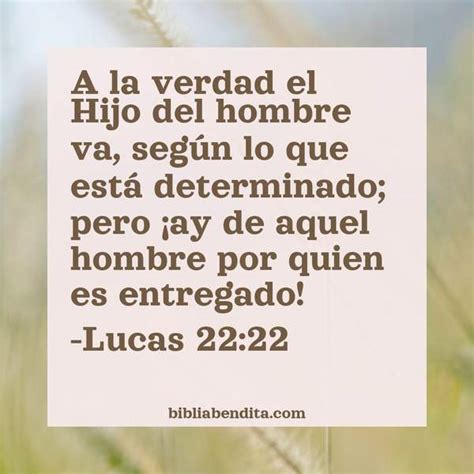 A la verdad el Hijo del hombre va, según lo que está determinado; pero ¡ay de aquel hombre por quien es entregado!

-Lucas 22:22

bibliabendita.com